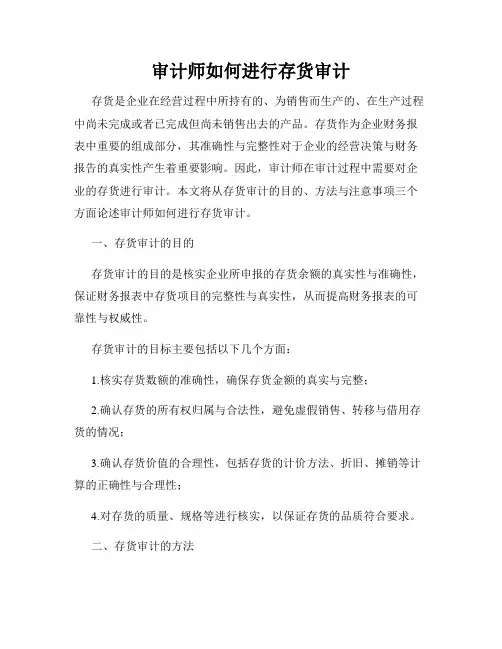 审计师如何进行存货审计

存货是企业在经营过程中所持有的、为销售而生产的、在生产过程中尚未完成或者已完成但尚未销售出去的产品。存货作为企业财务报表中重要的组成部分，其准确性与完整性对于企业的经营决策与财务报告的真实性产生着重要影响。因此，审计师在审计过程中需要对企业的存货进行审计。本文将从存货审计的目的、方法与注意事项三个方面论述审计师如何进行存货审计。

一、存货审计的目的

存货审计的目的是核实企业所申报的存货余额的真实性与准确性，保证财务报表中存货项目的完整性与真实性，从而提高财务报表的可靠性与权威性。

存货审计的目标主要包括以下几个方面：

1.核实存货数额的准确性，确保存货金额的真实与完整；

2.确认存货的所有权归属与合法性，避免虚假销售、转移与借用存货的情况；

3.确认存货价值的合理性，包括存货的计价方法、折旧、摊销等计算的正确性与合理性；

4.对存货的质量、规格等进行核实，以保证存货的品质符合要求。

二、存货审计的方法